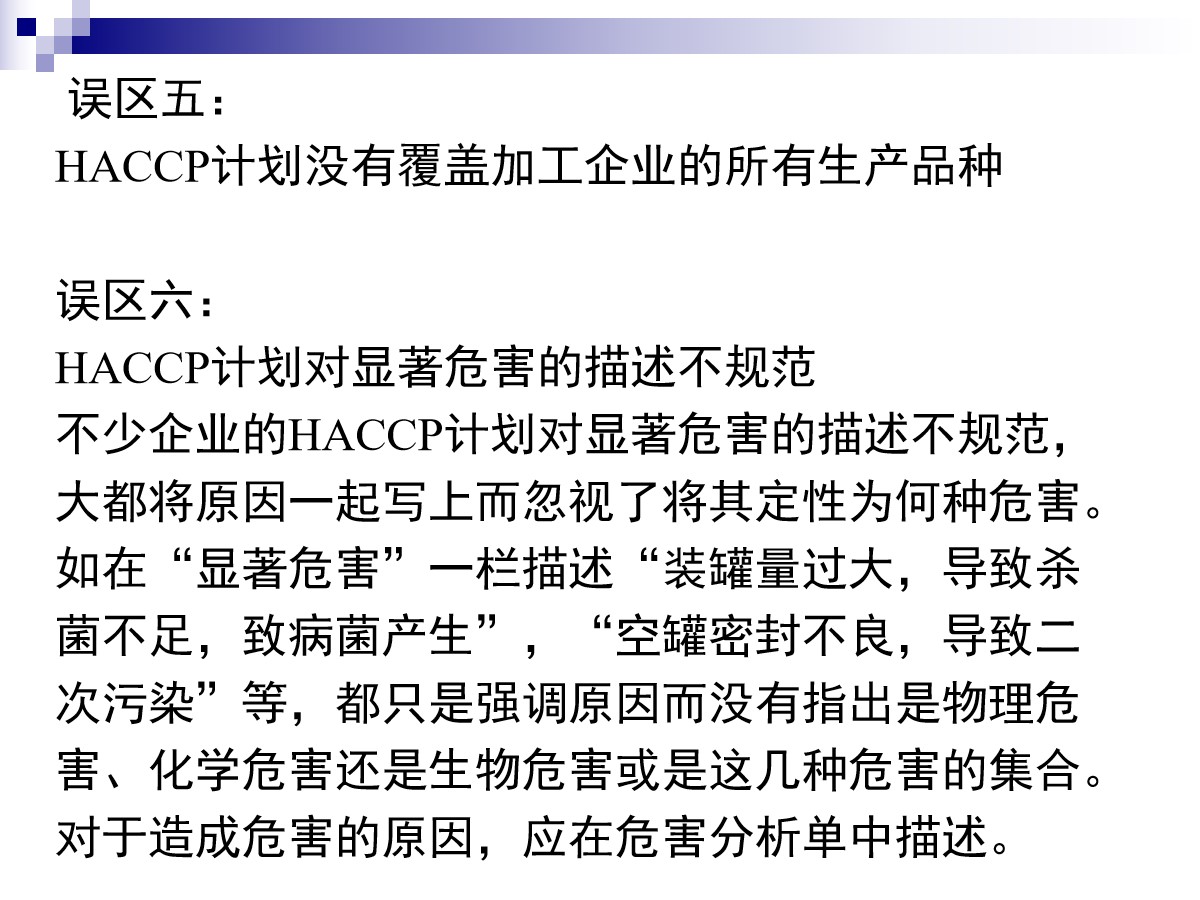 误区五：
HACCP计划没有覆盖加工企业的所有生产品种

误区六：
HACCP计划对显著危害的描述不规范
不少企业的HACCP计划对显著危害的描述不规范，大都将原因一起写上而忽视了将其定性为何种危害。如在“显著危害”一栏描述“装罐量过大，导致杀菌不足，致病菌产生”，“空罐密封不良，导致二次污染”等，都只是强调原因而没有指出是物理危害、化学危害还是生物危害或是这几种危害的集合。对于造成危害的原因，应在危害分析单中描述。